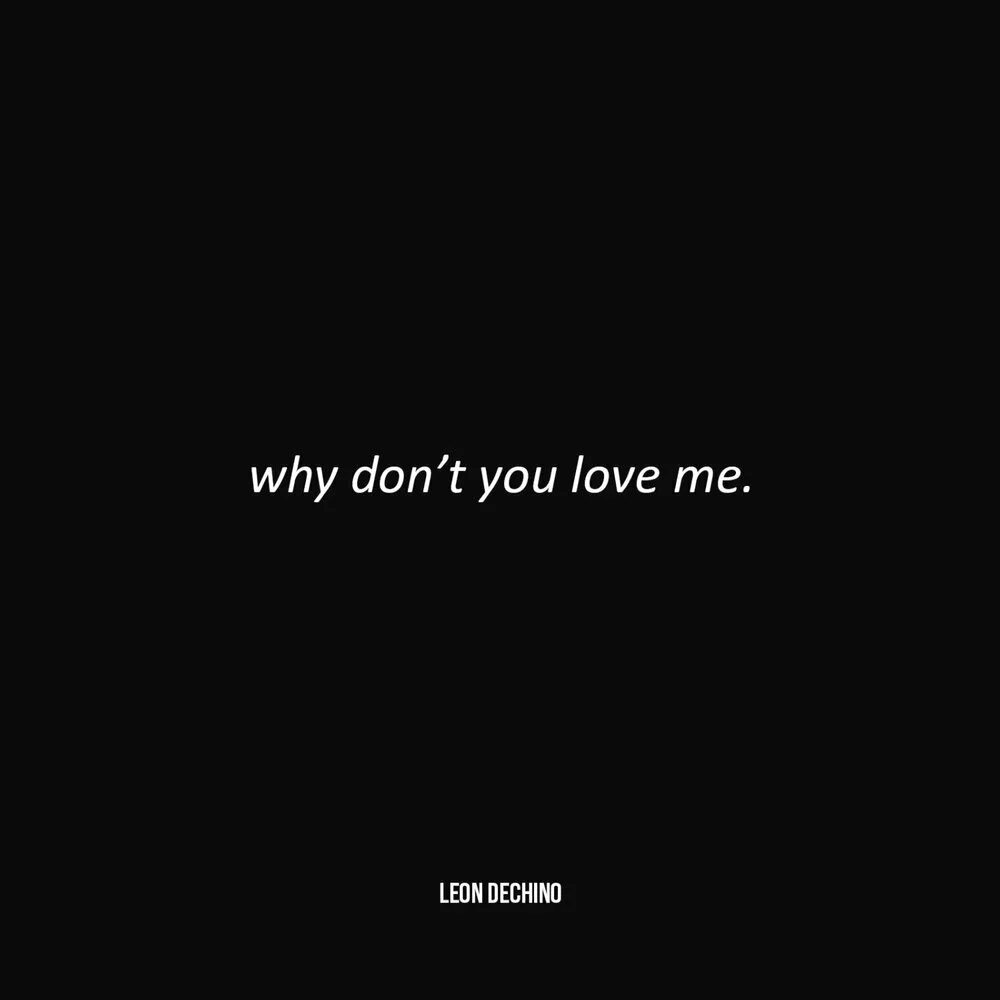 why don’t you love me.

LEON DECHINO